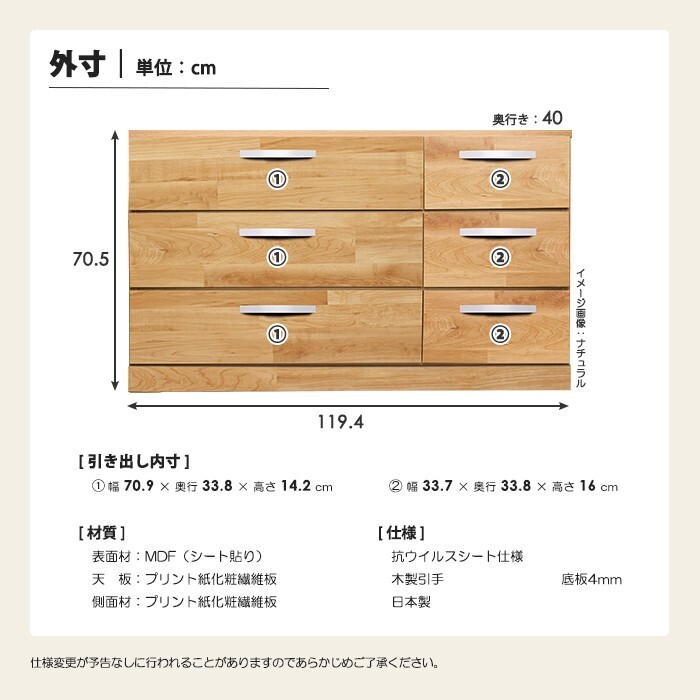 外寸 | 単位：cm

奥行き：40

①
②
①
②
①
②

70.5

イメージ画像：ナチュラル

119.4

[ 引き出し内寸 ]

① 幅 70.9 × 奥行 33.8 × 高さ 14.2 cm

② 幅 33.7 × 奥行 33.8 × 高さ 16 cm

[ 材質 ]

表面材：MDF（シート貼り）

天　板：プリント紙化粧繊維板

側面材：プリント紙化粧繊維板

[ 仕様 ]

抗ウイルスシート仕様

木製引手

底板4mm

日本製

仕様変更が予告なしに行われることがありますのであらかじめご了承ください。